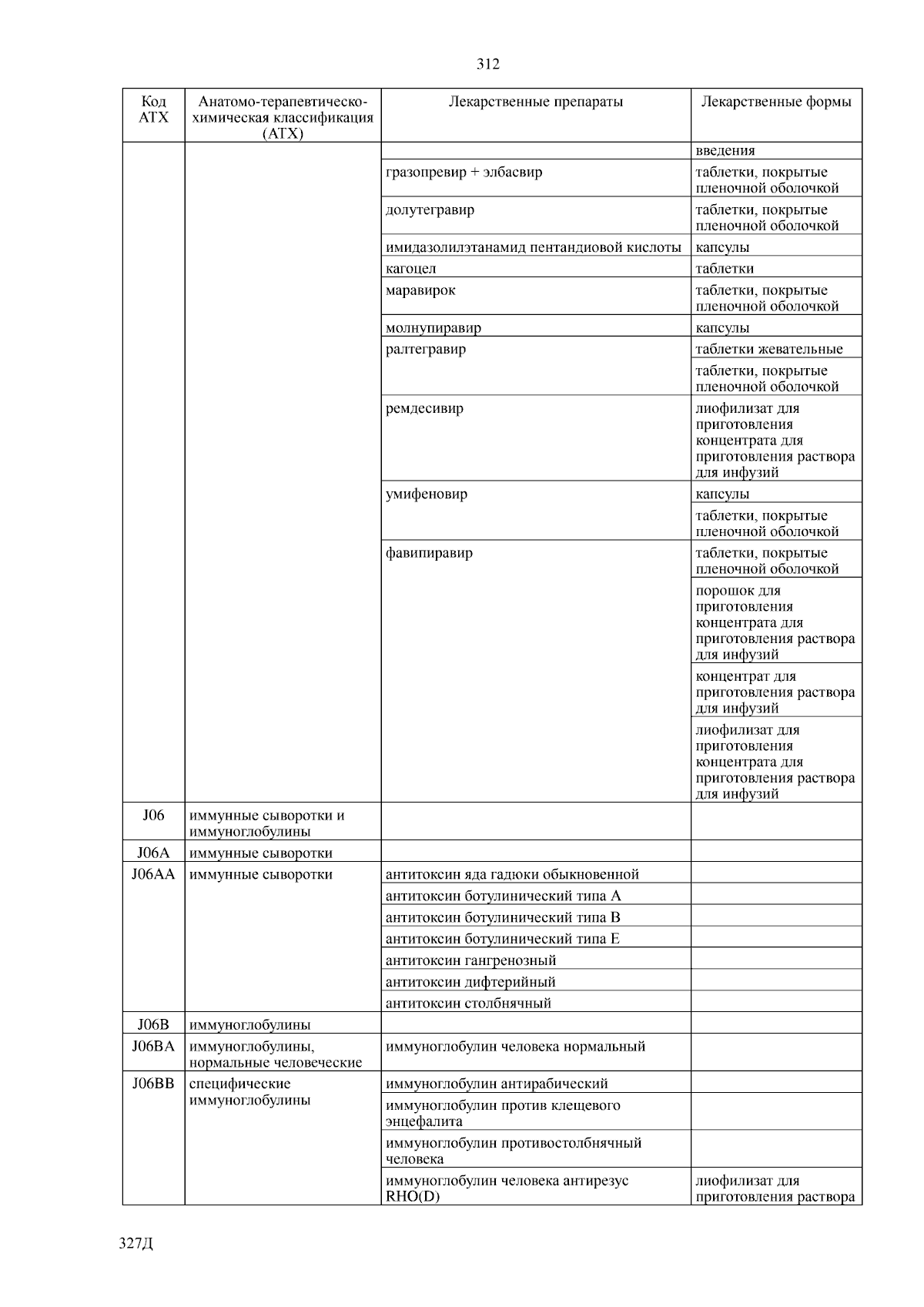 312

| Код АТХ | Анатомо-терапевтическо-химическая классификация (АТХ) | Лекарственные препараты | Лекарственные формы |
|---|---|---|---|
| | | | введения |
| | | гразопревир + элбасвир | таблетки, покрытые пленочной оболочкой |
| | | долутегравир | таблетки, покрытые пленочной оболочкой |
| | | имидазолилэтанамид пентандиовой кислоты | капсулы |
| | | кагоцел | таблетки |
| | | маравирок | таблетки, покрытые пленочной оболочкой |
| | | молнупиравир | капсулы |
| | | ралтегравир | таблетки жевательные |
| | | | таблетки, покрытые пленочной оболочкой |
| | | ремдесивир | лиофилизат для приготовления концентрата для приготовления раствора для инфузий |
| | | умифеновир | капсулы |
| | | | таблетки, покрытые пленочной оболочкой |
| | | фавипиравир | таблетки, покрытые пленочной оболочкой |
| | | | порошок для приготовления концентрата для приготовления раствора для инфузий |
| | | | концентрат для приготовления раствора для инфузий |
| | | | лиофилизат для приготовления концентрата для приготовления раствора для инфузий |
| J06 | иммунные сыворотки и иммуноглобулины | | |
| J06A | иммунные сыворотки | | |
| J06AA | иммунные сыворотки | антитоксин яда гадюки обыкновенной | |
| | | антитоксин ботулинический типа A | |
| | | антитоксин ботулинический типа B | |
| | | антитоксин ботулинический типа E | |
| | | антитоксин гангренозный | |
| | | антитоксин дифтерийный | |
| | | антитоксин столбнячный | |
| J06B | иммуноглобулины | | |
| J06BA | иммуноглобулины, нормальные человеческие | иммуноглобулин человека нормальный | |
| J06BB | специфические иммуноглобулины | иммуноглобулин антирабический | |
| | | иммуноглобулин против клещевого энцефалита | |
| | | иммуноглобулин противостолбнячный человека | |
| | | иммуноглобулин человека антирезус RHO(D) | лиофилизат для приготовления раствора |

327Д